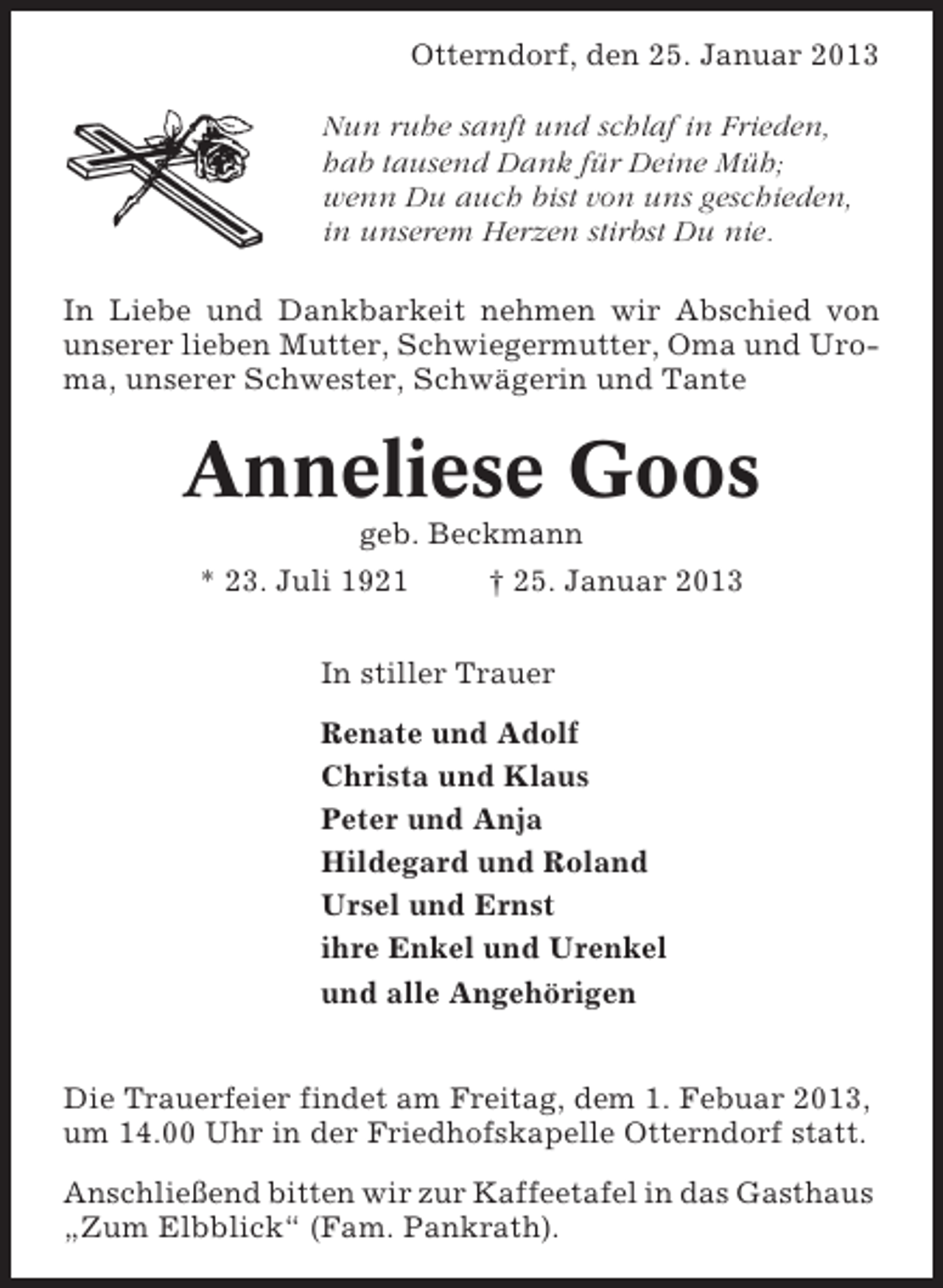 Otterndorf, den 25. Januar 2013

Nun ruhe sanft und schlaf in Frieden,
hab tausend Dank für Deine Müh;
wenn Du auch bist von uns geschieden,
in unserem Herzen stirbst Du nie.

In Liebe und Dankbarkeit nehmen wir Abschied von unserer lieben Mutter, Schwiegermutter, Oma und Uroma, unserer Schwester, Schwägerin und Tante

Anneliese Goos

geb. Beckmann

* 23. Juli 1921    † 25. Januar 2013

In stiller Trauer

Renate und Adolf
Christa und Klaus
Peter und Anja
Hildegard und Roland
Ursel und Ernst
ihre Enkel und Urenkel
und alle Angehörigen

Die Trauerfeier findet am Freitag, dem 1. Febuar 2013, um 14.00 Uhr in der Friedhofskapelle Otterndorf statt.

Anschließend bitten wir zur Kaffeetafel in das Gasthaus „Zum Elbblick“ (Fam. Pankrath).